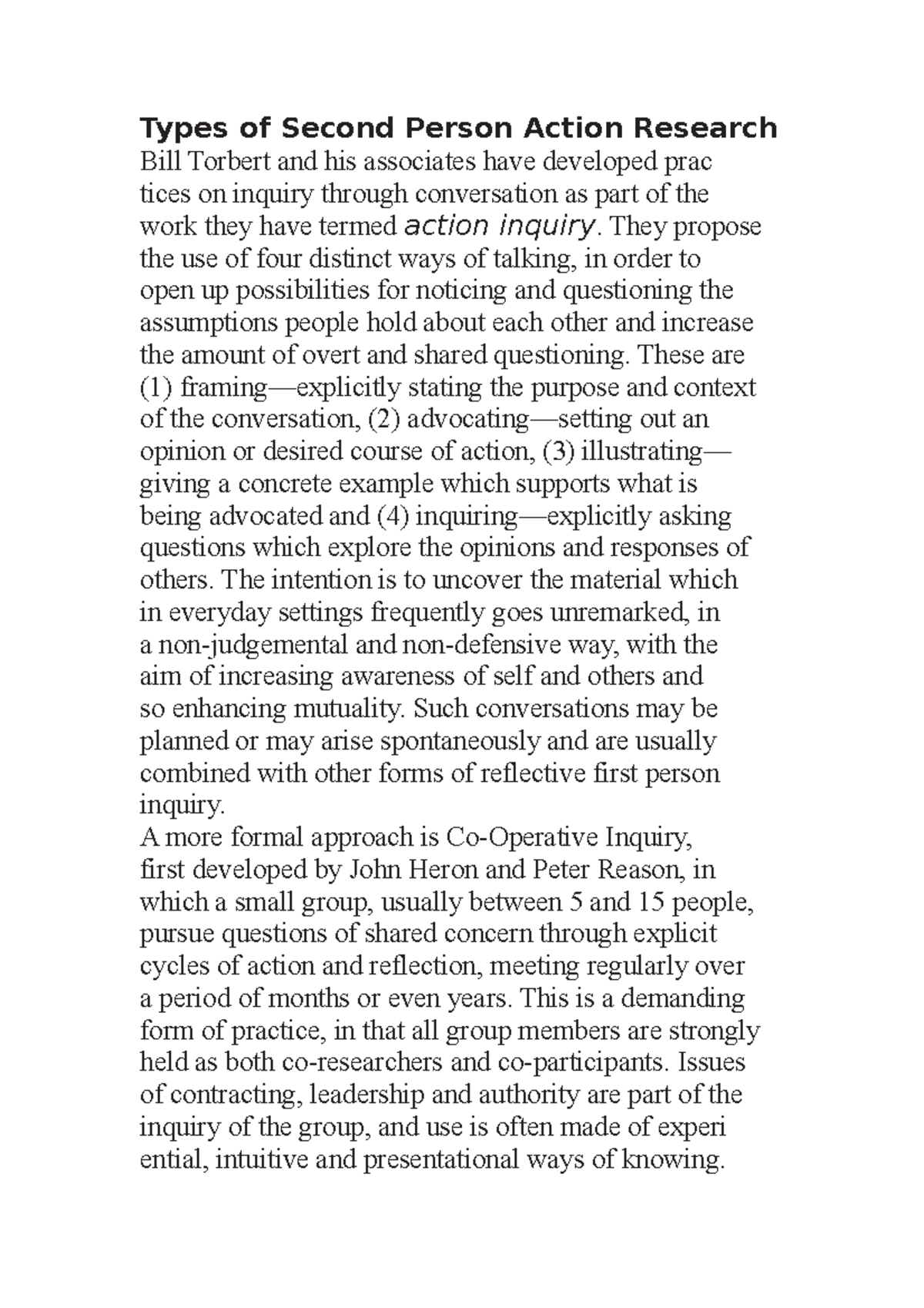 Types of Second Person Action Research

Bill Torbert and his associates have developed prac tices on inquiry through conversation as part of the work they have termed action inquiry. They propose the use of four distinct ways of talking, in order to open up possibilities for noticing and questioning the assumptions people hold about each other and increase the amount of overt and shared questioning. These are (1) framing—explicitly stating the purpose and context of the conversation, (2) advocating—setting out an opinion or desired course of action, (3) illustrating—giving a concrete example which supports what is being advocated and (4) inquiring—explicitly asking questions which explore the opinions and responses of others. The intention is to uncover the material which in everyday settings frequently goes unremarked, in a non-judgemental and non-defensive way, with the aim of increasing awareness of self and others and so enhancing mutuality. Such conversations may be planned or may arise spontaneously and are usually combined with other forms of reflective first person inquiry.

A more formal approach is Co-Operative Inquiry, first developed by John Heron and Peter Reason, in which a small group, usually between 5 and 15 people, pursue questions of shared concern through explicit cycles of action and reflection, meeting regularly over a period of months or even years. This is a demanding form of practice, in that all group members are strongly held as both co-researchers and co-participants. Issues of contracting, leadership and authority are part of the inquiry of the group, and use is often made of experi ential, intuitive and presentational ways of knowing.